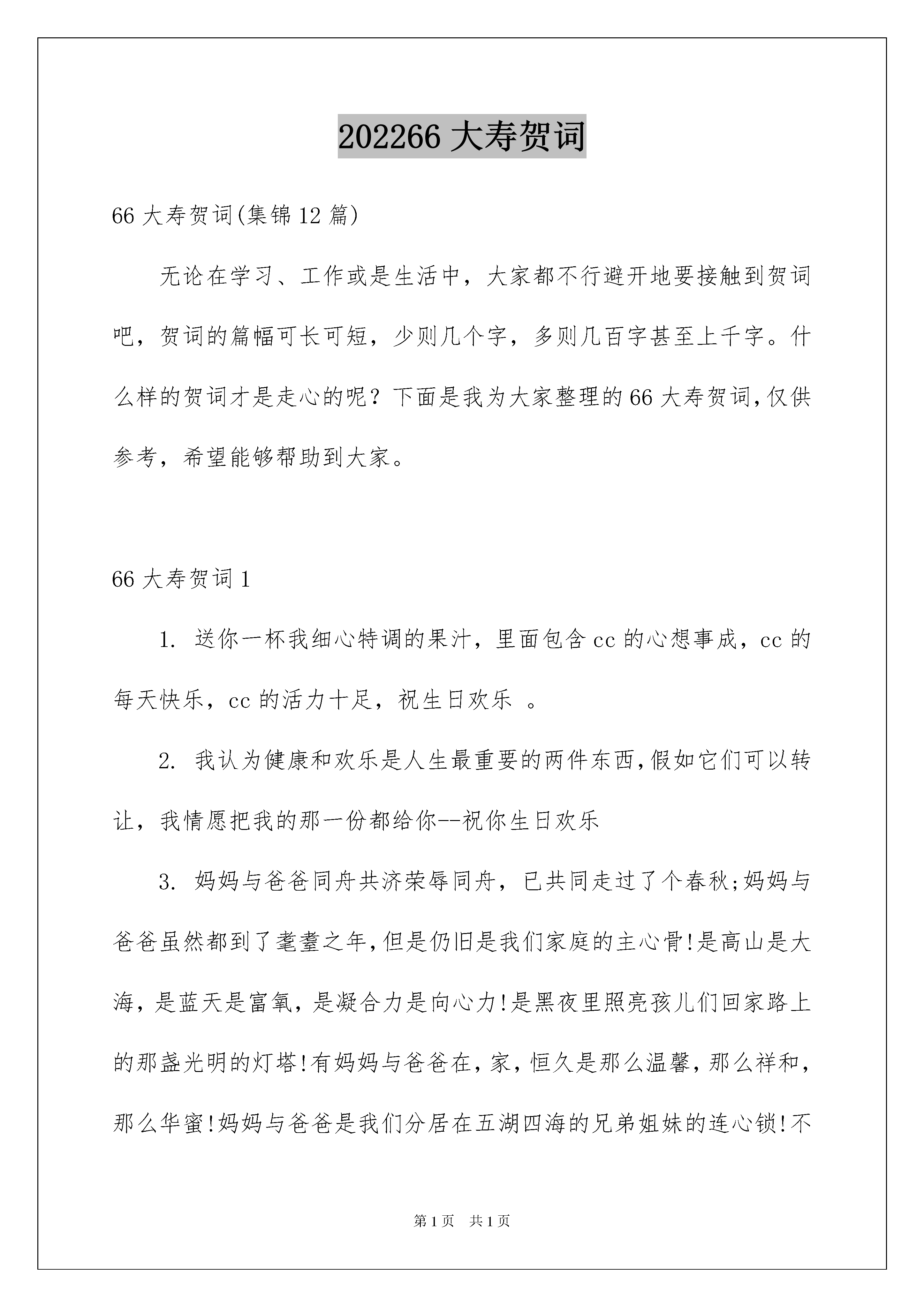 202266 大寿贺词

66 大寿贺词(集锦 12 篇)

无论在学习、工作或是生活中，大家都不行避开地要接触到贺词吧，贺词的篇幅可长可短，少则几个字，多则几百字甚至上千字。什么样的贺词才是走心的呢？下面是我为大家整理的 66 大寿贺词，仅供参考，希望能够帮助到大家。

66 大寿贺词 1

1. 送你一杯我细心特调的果汁，里面包含 cc 的心想事成，cc 的每天快乐，cc 的活力十足，祝生日欢乐 。

2. 我认为健康和欢乐是人生最重要的两件东西，假如它们可以转让，我情愿把我的那一份都给你--祝你生日欢乐

3. 妈妈与爸爸同舟共济荣辱同舟，已共同走过了个春秋;妈妈与爸爸虽然都到了耄耋之年，但是仍旧是我们家庭的主心骨!是高山是大海，是蓝天是富氧，是凝合力是向心力!是黑夜里照亮孩儿们回家路上的那盏光明的灯塔!有妈妈与爸爸在，家，恒久是那么温馨，那么祥和，那么华蜜!妈妈与爸爸是我们分居在五湖四海的兄弟姐妹的连心锁!不

第 1 页　共 1 页